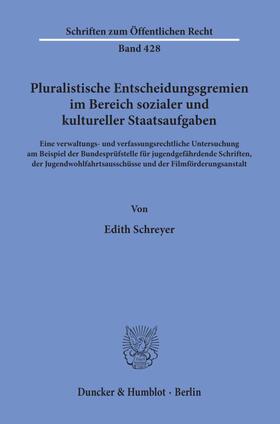 Schriften zum Öffentlichen Recht

Band 428

Pluralistische Entscheidungsgremien im Bereich sozialer und kultureller Staatsaufgaben

Eine verwaltungs- und verfassungsrechtliche Untersuchung am Beispiel der Bundesprüfstelle für jugendgefährdende Schriften, der Jugendwohlfahrtsausschüsse und der Filmförderungsanstalt

Von

Edith Schreyer

Duncker & Humblot · Berlin